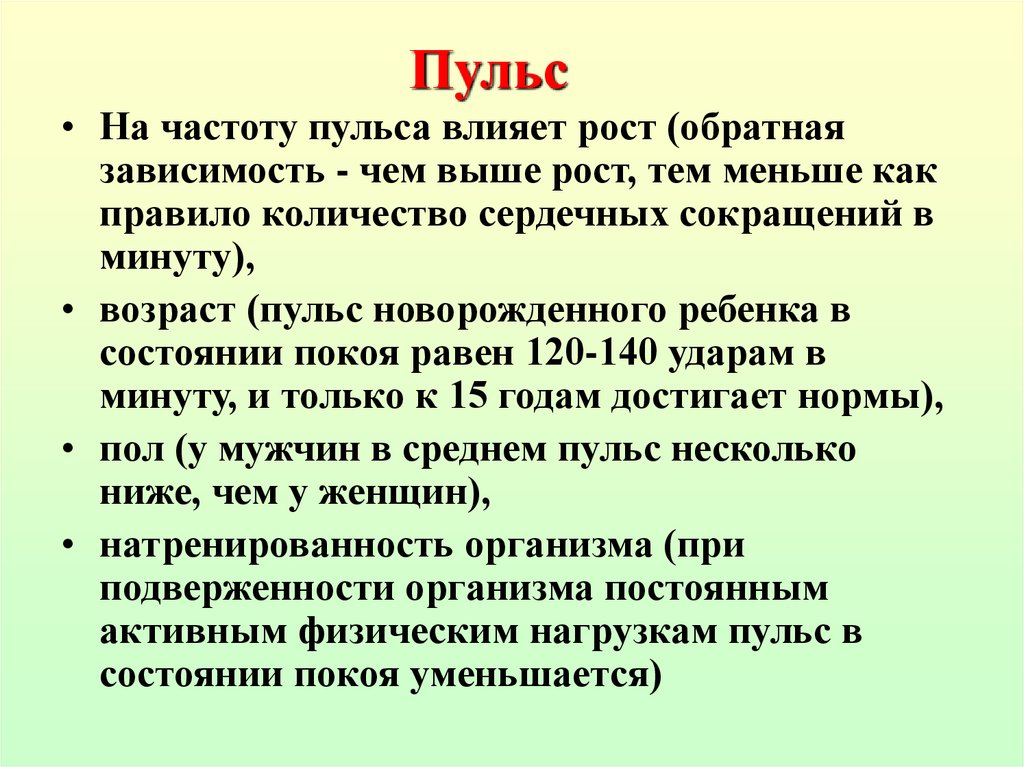 Пульс

• На частоту пульса влияет рост (обратная зависимость - чем выше рост, тем меньше как правило количество сердечных сокращений в минуту),

• возраст (пульс новорожденного ребенка в состоянии покоя равен 120-140 ударам в минуту, и только к 15 годам достигает нормы),

• пол (у мужчин в среднем пульс несколько ниже, чем у женщин),

• натренированность организма (при подверженности организма постоянным активным физическим нагрузкам пульс в состоянии покоя уменьшается)